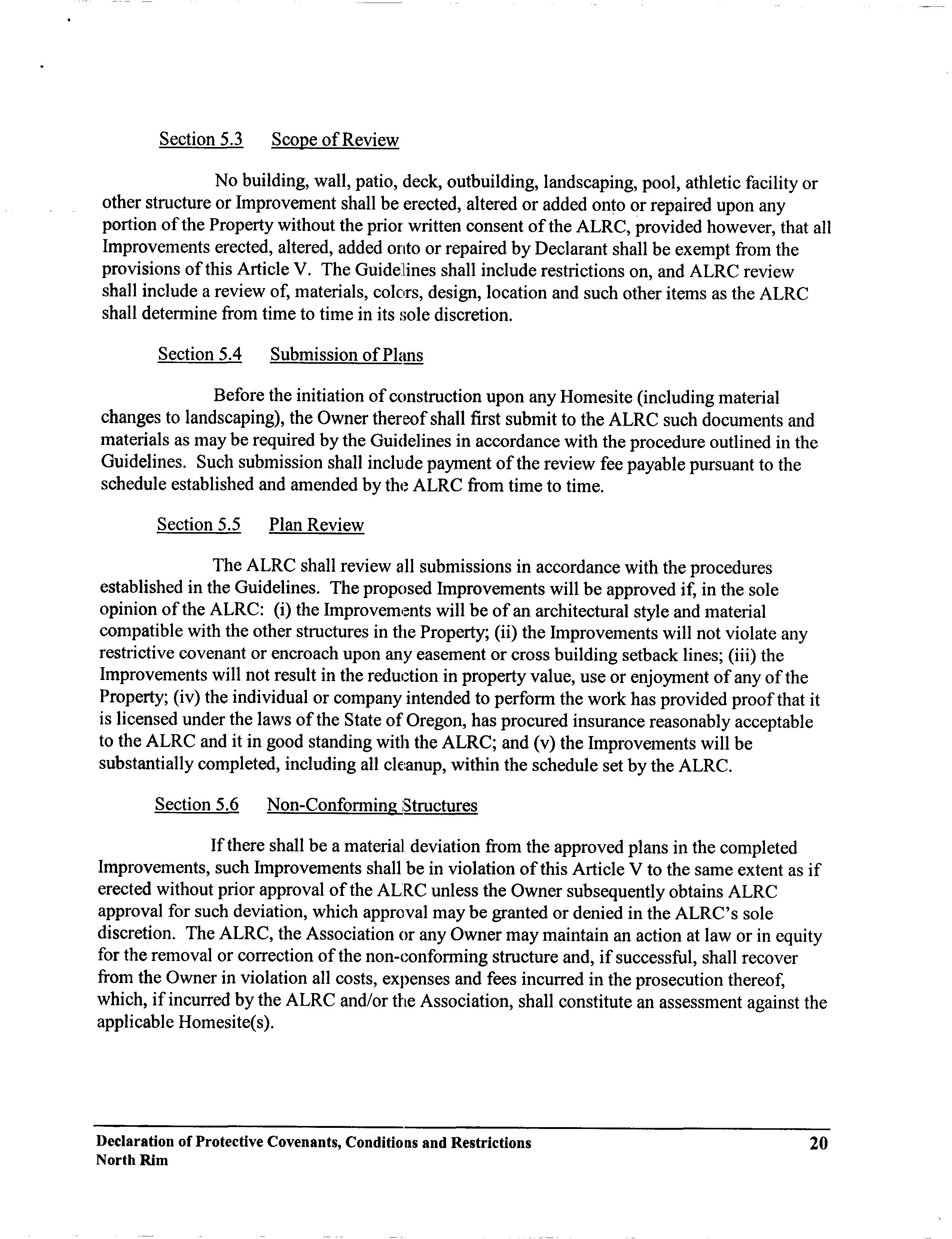 Section 5.3 Scope of Review

No building, wall, patio, deck, outbuilding, landscaping, pool, athletic facility or other structure or Improvement shall be erected, altered or added onto or repaired upon any portion of the Property without the prior written consent of the ALRC, provided however, that all Improvements erected, altered, added onto or repaired by Declarant shall be exempt from the provisions of this Article V. The Guidelines shall include restrictions on, and ALRC review shall include a review of, materials, colors, design, location and such other items as the ALRC shall determine from time to time in its sole discretion.

Section 5.4 Submission of Plans

Before the initiation of construction upon any Homesite (including material changes to landscaping), the Owner thereof shall first submit to the ALRC such documents and materials as may be required by the Guidelines in accordance with the procedure outlined in the Guidelines. Such submission shall include payment of the review fee payable pursuant to the schedule established and amended by the ALRC from time to time.

Section 5.5 Plan Review

The ALRC shall review all submissions in accordance with the procedures established in the Guidelines. The proposed Improvements will be approved if, in the sole opinion of the ALRC: (i) the Improvements will be of an architectural style and material compatible with the other structures in the Property; (ii) the Improvements will not violate any restrictive covenant or encroach upon any easement or cross building setback lines; (iii) the Improvements will not result in the reduction in property value, use or enjoyment of any of the Property; (iv) the individual or company intended to perform the work has provided proof that it is licensed under the laws of the State of Oregon, has procured insurance reasonably acceptable to the ALRC and it in good standing with the ALRC; and (v) the Improvements will be substantially completed, including all cleanup, within the schedule set by the ALRC.

Section 5.6 Non-Conforming Structures

If there shall be a material deviation from the approved plans in the completed Improvements, such Improvements shall be in violation of this Article V to the same extent as if erected without prior approval of the ALRC unless the Owner subsequently obtains ALRC approval for such deviation, which approval may be granted or denied in the ALRC's sole discretion. The ALRC, the Association or any Owner may maintain an action at law or in equity for the removal or correction of the non-conforming structure and, if successful, shall recover from the Owner in violation all costs, expenses and fees incurred in the prosecution thereof, which, if incurred by the ALRC and/or the Association, shall constitute an assessment against the applicable Homesite(s).

Declaration of Protective Covenants, Conditions and Restrictions
North Rim
20